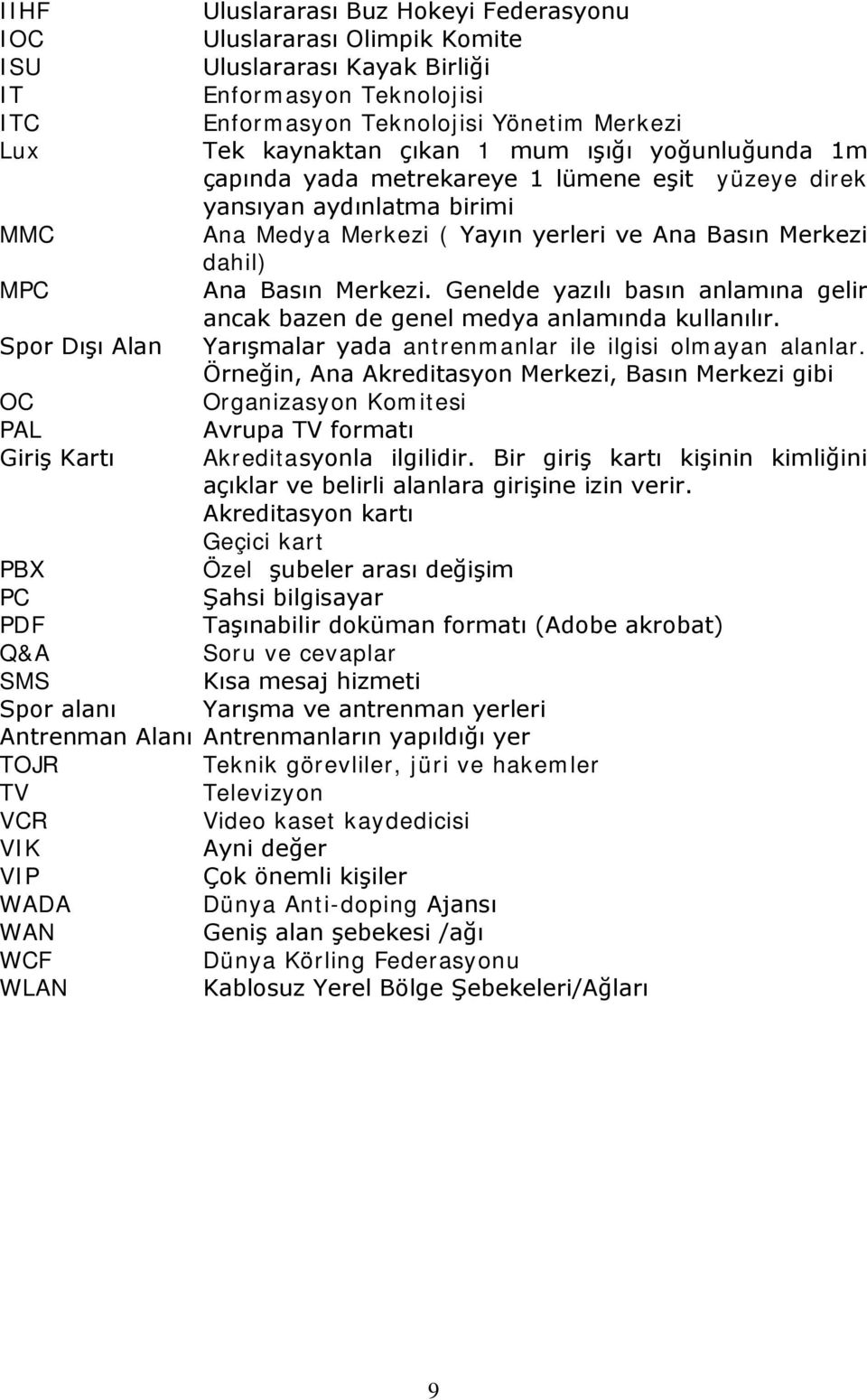 | | |
|---|---|
| IIHF | Uluslararası Buz Hokeyi Federasyonu |
| IOC | Uluslararası Olimpik Komite |
| ISU | Uluslararası Kayak Birliği |
| IT | Enformasyon Teknolojisi |
| ITC | Enformasyon Teknolojisi Yönetim Merkezi |
| Lux | Tek kaynaktan çıkan 1 mum ışığı yoğunluğunda 1m çapında yada metrekareye 1 lümene eşit yüzeye direk yansıyan aydınlatma birimi |
| MMC | Ana Medya Merkezi ( Yayın yerleri ve Ana Basın Merkezi dahil) |
| MPC | Ana Basın Merkezi. Genelde yazılı basın anlamına gelir ancak bazen de genel medya anlamında kullanılır. |
| Spor Dışı Alan | Yarışmalar yada antrenmanlar ile ilgisi olmayan alanlar. Örneğin, Ana Akreditasyon Merkezi, Basın Merkezi gibi |
| OC | Organizasyon Komitesi |
| PAL | Avrupa TV formatı |
| Giriş Kartı | Akreditasyonla ilgilidir. Bir giriş kartı kişinin kimliğini açıklar ve belirli alanlara girişine izin verir. Akreditasyon kartı Geçici kart |
| PBX | Özel şubeler arası değişim |
| PC | Şahsi bilgisayar |
| PDF | Taşınabilir doküman formatı (Adobe akrobat) |
| Q&A | Soru ve cevaplar |
| SMS | Kısa mesaj hizmeti |
| Spor alanı | Yarışma ve antrenman yerleri |
| Antrenman Alanı | Antrenmanların yapıldığı yer |
| TOJR | Teknik görevliler, jüri ve hakemler |
| TV | Televizyon |
| VCR | Video kaset kaydedicisi |
| VIK | Ayni değer |
| VIP | Çok önemli kişiler |
| WADA | Dünya Anti-doping Ajansı |
| WAN | Geniş alan şebekesi /ağı |
| WCF | Dünya Körling Federasyonu |
| WLAN | Kablosuz Yerel Bölge Şebekeleri/Ağları |

9